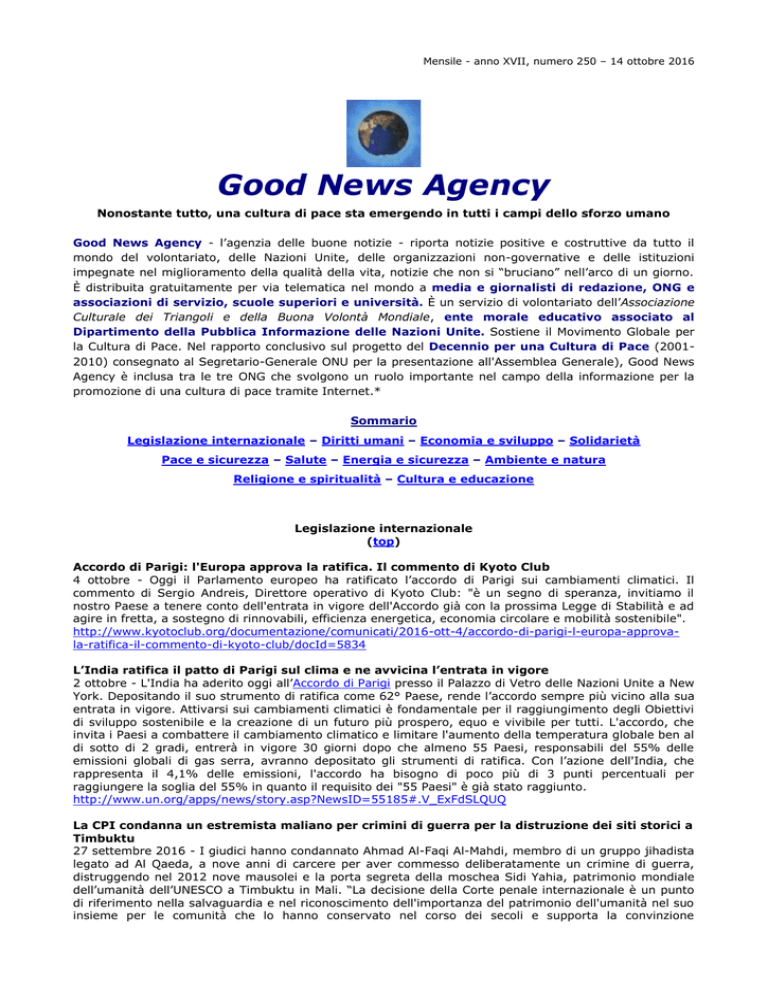 Mensile - anno XVII, numero 250 – 14 ottobre 2016

Good News Agency

Nonostante tutto, una cultura di pace sta emergendo in tutti i campi dello sforzo umano

Good News Agency - l'agenzia delle buone notizie - riporta notizie positive e costruttive da tutto il mondo del volontariato, delle Nazioni Unite, delle organizzazioni non-governative e delle istituzioni impegnate nel miglioramento della qualità della vita, notizie che non si "bruciano" nell'arco di un giorno. È distribuita gratuitamente per via telematica nel mondo a media e giornalisti di redazione, ONG e associazioni di servizio, scuole superiori e università. È un servizio di volontariato dell'Associazione Culturale dei Triangoli e della Buona Volontà Mondiale, ente morale educativo associato al Dipartimento della Pubblica Informazione delle Nazioni Unite. Sostiene il Movimento Globale per la Cultura di Pace. Nel rapporto conclusivo sul progetto del Decennio per una Cultura di Pace (2001-2010) consegnato al Segretario-Generale ONU per la presentazione all'Assemblea Generale), Good News Agency è inclusa tra le tre ONG che svolgono un ruolo importante nel campo della informazione per la promozione di una cultura di pace tramite Internet.*

Sommario

Legislazione internazionale – Diritti umani – Economia e sviluppo – Solidarietà

Pace e sicurezza – Salute – Energia e sicurezza – Ambiente e natura

Religione e spiritualità – Cultura e educazione

Legislazione internazionale
(top)

Accordo di Parigi: l'Europa approva la ratifica. Il commento di Kyoto Club
4 ottobre - Oggi il Parlamento europeo ha ratificato l'accordo di Parigi sui cambiamenti climatici. Il commento di Sergio Andreis, Direttore operativo di Kyoto Club: "è un segno di speranza, invitiamo il nostro Paese a tenere conto dell'entrata in vigore dell'Accordo già con la prossima Legge di Stabilità e ad agire in fretta, a sostegno di rinnovabili, efficienza energetica, economia circolare e mobilità sostenibile".
http://www.kyotoclub.org/documentazione/comunicati/2016-ott-4/accordo-di-parigi-l-europa-approva-la-ratifica-il-commento-di-kyoto-club/docId=5834

L'India ratifica il patto di Parigi sul clima e ne avvicina l'entrata in vigore
2 ottobre - L'India ha aderito oggi all'Accordo di Parigi presso il Palazzo di Vetro delle Nazioni Unite a New York. Depositando il suo strumento di ratifica come 62° Paese, rende l'accordo sempre più vicino alla sua entrata in vigore. Attivarsi sui cambiamenti climatici è fondamentale per il raggiungimento degli Obiettivi di sviluppo sostenibile e la creazione di un futuro più prospero, equo e vivibile per tutti. L'accordo, che invita i Paesi a combattere il cambiamento climatico e limitare l'aumento della temperatura globale ben al di sotto di 2 gradi, entrerà in vigore 30 giorni dopo che almeno 55 Paesi, responsabili del 55% delle emissioni globali di gas serra, avranno depositato gli strumenti di ratifica. Con l'azione dell'India, che rappresenta il 4,1% delle emissioni, l'accordo ha bisogno di poco più di 3 punti percentuali per raggiungere la soglia del 55% in quanto il requisito dei "55 Paesi" è già stato raggiunto.
http://www.un.org/apps/news/story.asp?NewsID=55185#.V_ExFdSLQUQ

La CPI condanna un estremista maliano per crimini di guerra per la distruzione dei siti storici a Timbuktu
27 settembre 2016 - I giudici hanno condannato Ahmad Al-Faqi Al-Mahdi, membro di un gruppo jihadista legato ad Al Qaeda, a nove anni di carcere per aver commesso deliberatamente un crimine di guerra, distruggendo nel 2012 nove mausolei e la porta segreta della moschea Sidi Yahia, patrimonio mondiale dell'umanità dell'UNESCO a Timbuktu in Mali. "La decisione della Corte penale internazionale è un punto di riferimento nella salvaguardia e nel riconoscimento dell'importanza del patrimonio dell'umanità nel suo insieme per le comunità che lo hanno conservato nel corso dei secoli e supporta la convinzione